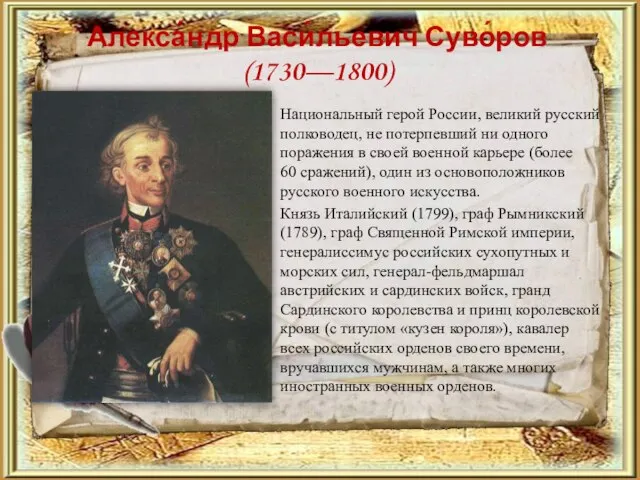 Алекса́ндр Васи́льевич Суво́ров
(1730—1800)

Национальный герой России, великий русский полководец, не потерпевший ни одного поражения в своей военной карьере (более 60 сражений), один из основоположников русского военного искусства.

Князь Италийский (1799), граф Рымникский (1789), граф Священной Римской империи, генералиссимус российских сухопутных и морских сил, генерал-фельдмаршал австрийских и сардинских войск, гранд Сардинского королевства и принц королевской крови (с титулом «кузен короля»), кавалер всех российских орденов своего времени, вручавшихся мужчинам, а также многих иностранных военных орденов.